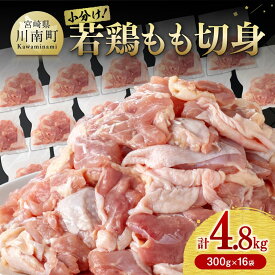 宮崎県
川南町
Kawaminami

小分け!
若鶏もも切身

計4.8kg
300g×16袋